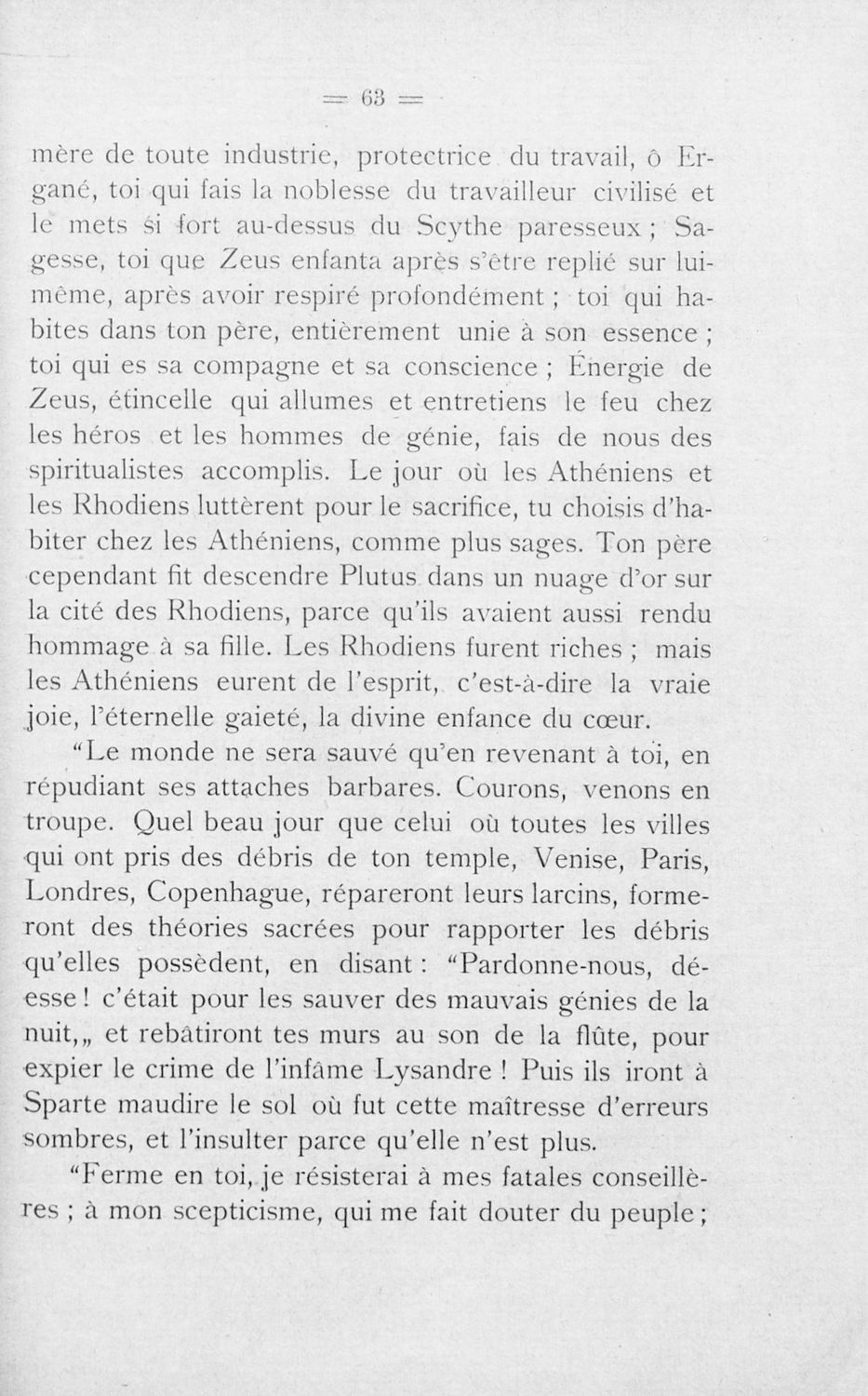 = 63 =

mère de toute industrie, protectrice du travail, ô Ergané, toi qui fais la noblesse du travailleur civilisé et le mets si fort au-dessus du Scythe paresseux ; Sagesse, toi que Zeus enfanta après s'être replié sur lui-même, après avoir respiré profondément ; toi qui habites dans ton père, entièrement unie à son essence ; toi qui es sa compagne et sa conscience ; Énergie de Zeus, étincelle qui allumes et entretiens le feu chez les héros et les hommes de génie, fais de nous des spiritualistes accomplis. Le jour où les Athéniens et les Rhodiens luttèrent pour le sacrifice, tu choisis d'habiter chez les Athéniens, comme plus sages. Ton père cependant fit descendre Plutus dans un nuage d'or sur la cité des Rhodiens, parce qu'ils avaient aussi rendu hommage à sa fille. Les Rhodiens furent riches ; mais les Athéniens eurent de l'esprit, c'est-à-dire la vraie joie, l'éternelle gaieté, la divine enfance du cœur.

"Le monde ne sera sauvé qu'en revenant à toi, en répudiant ses attaches barbares. Courons, venons en troupe. Quel beau jour que celui où toutes les villes qui ont pris des débris de ton temple, Venise, Paris, Londres, Copenhague, répareront leurs larcins, formeront des théories sacrées pour rapporter les débris qu'elles possèdent, en disant : "Pardonne-nous, déesse ! c'était pour les sauver des mauvais génies de la nuit,„ et rebâtiront tes murs au son de la flûte, pour expier le crime de l'infâme Lysandre ! Puis ils iront à Sparte maudire le sol où fut cette maîtresse d'erreurs sombres, et l'insulter parce qu'elle n'est plus.

"Ferme en toi, je résisterai à mes fatales conseillères ; à mon scepticisme, qui me fait douter du peuple ;